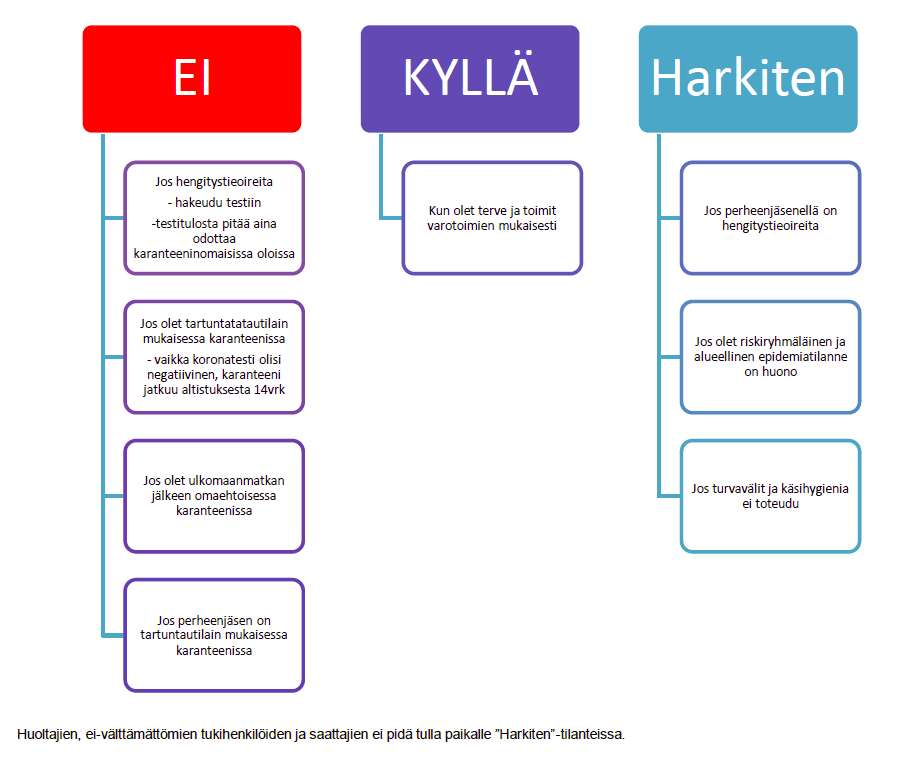 EI

Jos hengitystieoireita
- hakeudu testiin
-testitulosta pitää aina odottaa karanteeninomaisissa oloissa

Jos olet tartuntatatautilain mukaisessa karanteenissa
- vaikka koronatesti olisi negatiivinen, karanteeni jatkuu altistuksesta 14vrk

Jos olet ulkomaanmatkan jälkeen omaehtoisessa karanteenissa

Jos perheenjäsen on tartuntautilain mukaisessa karanteenissa

KYLLÄ

Kun olet terve ja toimit varotoimien mukaisesti

Harkiten

Jos perheenjäsenellä on hengitystieoireita

Jos olet riskiryhmäläinen ja alueellinen epidemiatilanne on huono

Jos turvavälit ja käsihygienia ei toteudu

Huoltajien, ei-välttämättömien tukihenkilöiden ja saattajien ei pidä tulla paikalle "Harkiten"-tilanteissa.